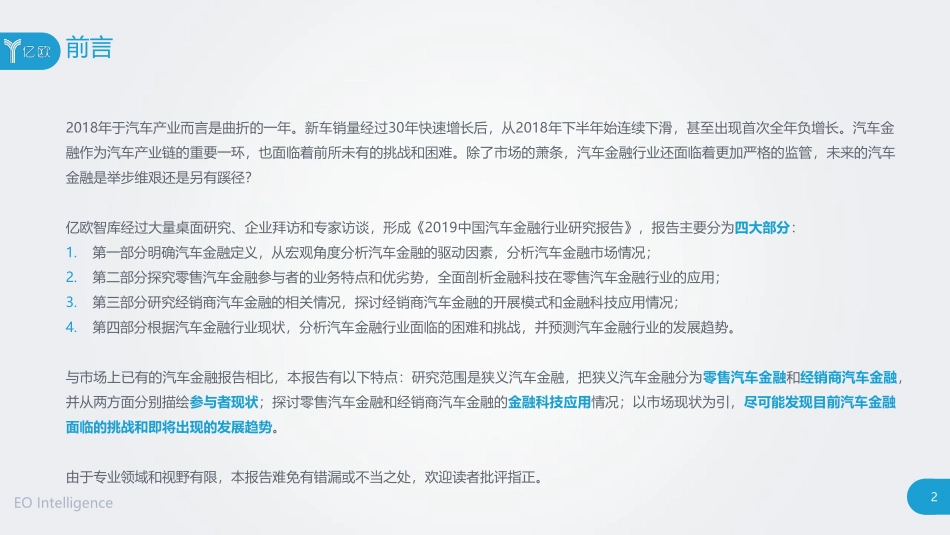 亿欧 前言

2018年于汽车产业而言是曲折的一年。新车销量经过30年快速增长后，从2018年下半年始连续下滑，甚至出现首次全年负增长。汽车金融作为汽车产业链的重要一环，也面临着前所未有的挑战和困难。除了市场的萧条，汽车金融行业还面临着更加严格的监管，未来的汽车金融是举步维艰还是另有蹊径？

亿欧智库经过大量桌面研究、企业拜访和专家访谈，形成《2019中国汽车金融行业研究报告》，报告主要分为四大部分：
1. 第一部分明确汽车金融定义，从宏观角度分析汽车金融的驱动因素，分析汽车金融市场情况；
2. 第二部分探究零售汽车金融参与者的业务特点和优劣势，全面剖析金融科技在零售汽车金融行业的应用；
3. 第三部分研究经销商汽车金融的相关情况，探讨经销商汽车金融的开展模式和金融科技应用情况；
4. 第四部分根据汽车金融行业现状，分析汽车金融行业面临的困难和挑战，并预测汽车金融行业的发展趋势。

与市场上已有的汽车金融报告相比，本报告有以下特点：研究范围是狭义汽车金融，把狭义汽车金融分为零售汽车金融和经销商汽车金融，并从两方面分别描绘参与者现状；探讨零售汽车金融和经销商汽车金融的金融科技应用情况；以市场现状为引，尽可能发现目前汽车金融面临的挑战和即将出现的发展趋势。

由于专业领域和视野有限，本报告难免有错漏或不当之处，欢迎读者批评指正。

EO Intelligence

2